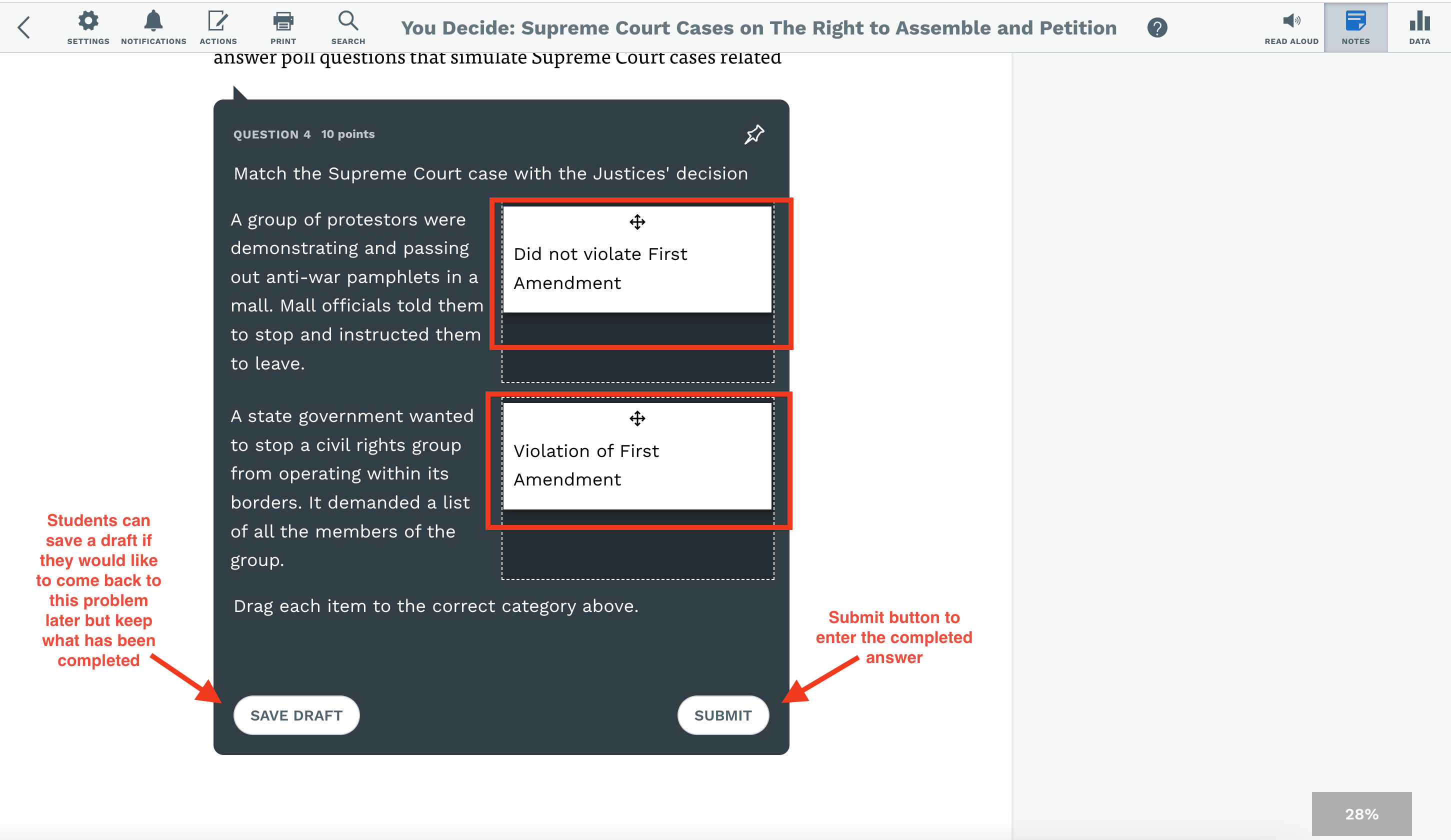 SETTINGS NOTIFICATIONS ACTIONS PRINT SEARCH

You Decide: Supreme Court Cases on The Right to Assemble and Petition

READ ALOUD NOTES DATA

answer poll questions that simulate Supreme Court cases related

QUESTION 4 10 points

Match the Supreme Court case with the Justices' decision

A group of protestors were demonstrating and passing out anti-war pamphlets in a mall. Mall officials told them to stop and instructed them to leave.

Did not violate First Amendment

A state government wanted to stop a civil rights group from operating within its borders. It demanded a list of all the members of the group.

Violation of First Amendment

Drag each item to the correct category above.

Students can save a draft if they would like to come back to this problem later but keep what has been completed

Submit button to enter the completed answer

SAVE DRAFT

SUBMIT

28%